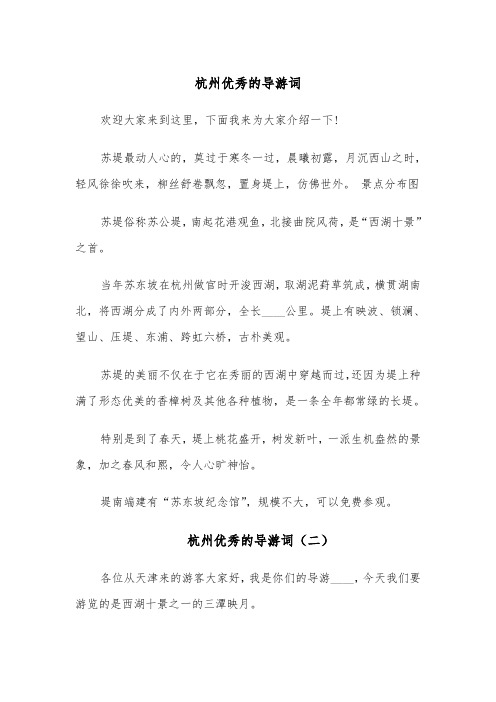 杭州优秀的导游词

欢迎大家来到这里，下面我来为大家介绍一下!

苏堤最动人心的，莫过于寒冬一过，晨曦初露，月沉西山之时，轻风徐徐吹来，柳丝舒卷飘忽，置身堤上，仿佛世外。 景点分布图

苏堤俗称苏公堤，南起花港观鱼，北接曲院风荷，是“西湖十景”之首。

当年苏东坡在杭州做官时开浚西湖，取湖泥葑草筑成，横贯湖南北，将西湖分成了内外两部分，全长____公里。堤上有映波、锁澜、望山、压堤、东浦、跨虹六桥，古朴美观。

苏堤的美丽不仅在于它在秀丽的西湖中穿越而过，还因为堤上种满了形态优美的香樟树及其他各种植物，是一条全年都常绿的长堤。

特别是到了春天，堤上桃花盛开，树发新叶，一派生机盎然的景象，加之春风和煦，令人心旷神怡。

堤南端建有“苏东坡纪念馆”，规模不大，可以免费参观。

杭州优秀的导游词（二）

各位从天津来的游客大家好，我是你们的导游____，今天我们要游览的是西湖十景之一的三潭映月。